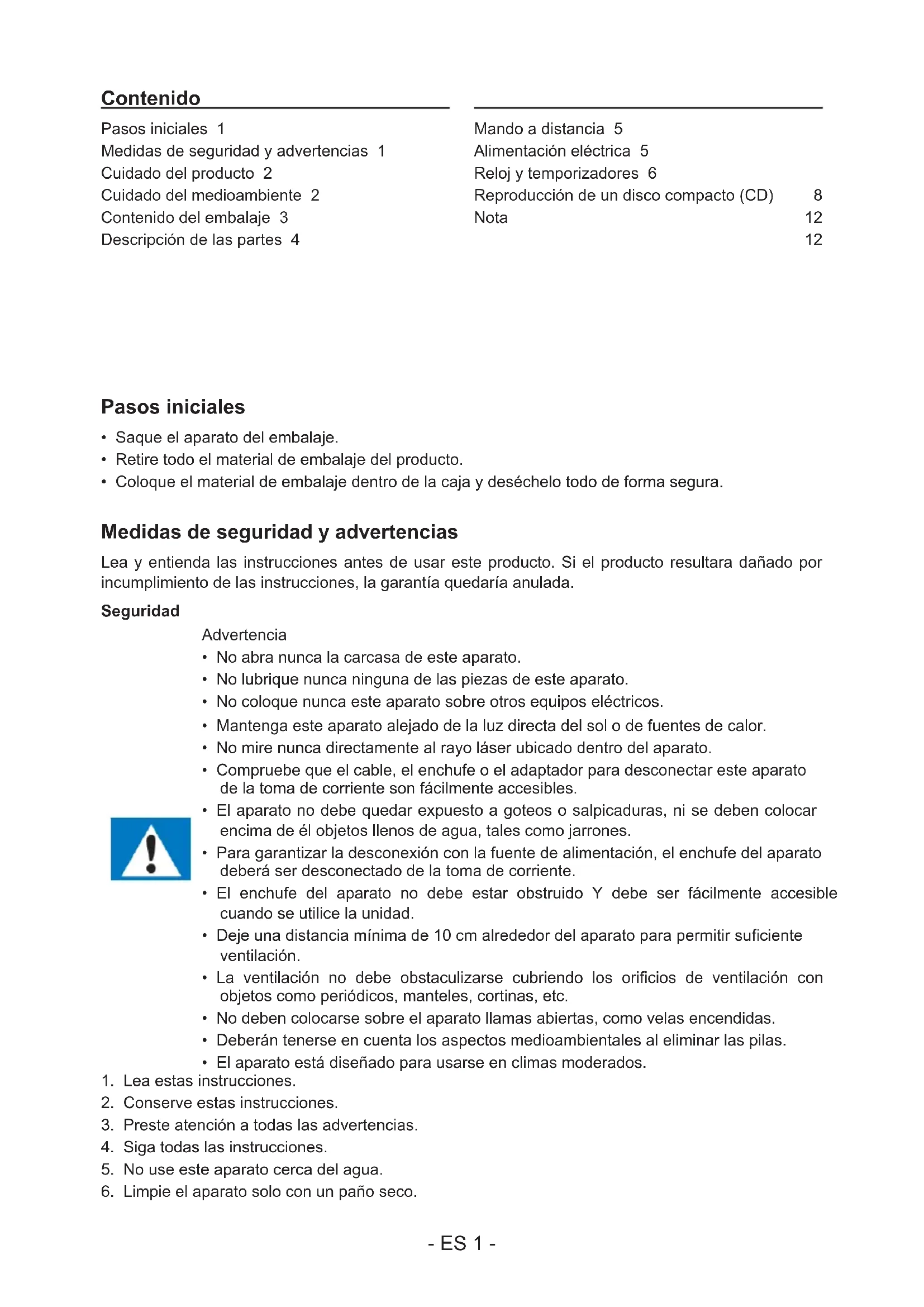 Contenido

Pasos iniciales 1
Medidas de seguridad y advertencias 1
Cuidado del producto 2
Cuidado del medioambiente 2
Contenido del embalaje 3
Descripción de las partes 4

Mando a distancia 5
Alimentación eléctrica 5
Reloj y temporizadores 6
Reproducción de un disco compacto (CD) 8
Nota 12
12

Pasos iniciales

• Saque el aparato del embalaje.
• Retire todo el material de embalaje del producto.
• Coloque el material de embalaje dentro de la caja y deséchelo todo de forma segura.

Medidas de seguridad y advertencias

Lea y entienda las instrucciones antes de usar este producto. Si el producto resultara dañado por incumplimiento de las instrucciones, la garantía quedaría anulada.

Seguridad

Advertencia
• No abra nunca la carcasa de este aparato.
• No lubrique nunca ninguna de las piezas de este aparato.
• No coloque nunca este aparato sobre otros equipos eléctricos.
• Mantenga este aparato alejado de la luz directa del sol o de fuentes de calor.
• No mire nunca directamente al rayo láser ubicado dentro del aparato.
• Compruebe que el cable, el enchufe o el adaptador para desconectar este aparato de la toma de corriente son fácilmente accesibles.
• El aparato no debe quedar expuesto a goteos o salpicaduras, ni se deben colocar encima de él objetos llenos de agua, tales como jarrones.
• Para garantizar la desconexión con la fuente de alimentación, el enchufe del aparato deberá ser desconectado de la toma de corriente.
• El enchufe del aparato no debe estar obstruido Y debe ser fácilmente accesible cuando se utilice la unidad.
• Deje una distancia mínima de 10 cm alrededor del aparato para permitir suficiente ventilación.
• La ventilación no debe obstaculizarse cubriendo los orificios de ventilación con objetos como periódicos, manteles, cortinas, etc.
• No deben colocarse sobre el aparato llamas abiertas, como velas encendidas.
• Deberán tenerse en cuenta los aspectos medioambientales al eliminar las pilas.
• El aparato está diseñado para usarse en climas moderados.
1. Lea estas instrucciones.
2. Conserve estas instrucciones.
3. Preste atención a todas las advertencias.
4. Siga todas las instrucciones.
5. No use este aparato cerca del agua.
6. Limpie el aparato solo con un paño seco.

- ES 1 -